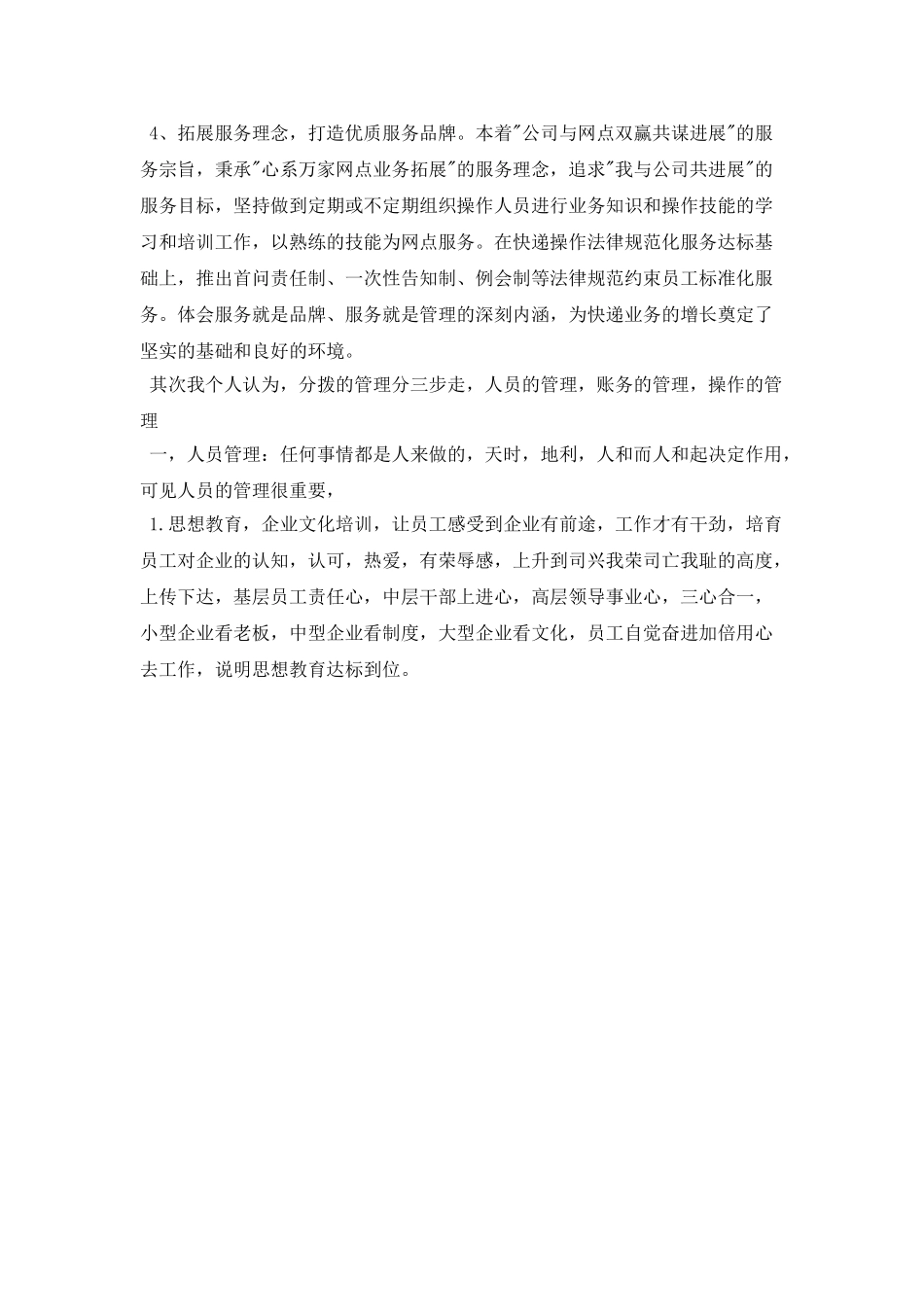 4、拓展服务理念，打造优质服务品牌。本着"公司与网点双赢共谋进展"的服务宗旨，秉承"心系万家网点业务拓展"的服务理念，追求"我与公司共进展"的服务目标，坚持做到定期或不定期组织操作人员进行业务知识和操作技能的学习和培训工作，以熟练的技能为网点服务。在快递操作法律规范化服务达标基础上，推出首问责任制、一次性告知制、例会制等法律规范约束员工标准化服务。体会服务就是品牌、服务就是管理的深刻内涵，为快递业务的增长奠定了坚实的基础和良好的环境。

其次我个人认为，分拨的管理分三步走，人员的管理，账务的管理，操作的管理

一，人员管理：任何事情都是人来做的，天时，地利，人和而人和起决定作用，可见人员的管理很重要，

1.思想教育，企业文化培训，让员工感受到企业有前途，工作才有干劲，培育员工对企业的认知，认可，热爱，有荣辱感，上升到司兴我荣司亡我耻的高度，上传下达，基层员工责任心，中层干部上进心，高层领导事业心，三心合一，小型企业看老板，中型企业看制度，大型企业看文化，员工自觉奋进加倍用心去工作，说明思想教育达标到位。